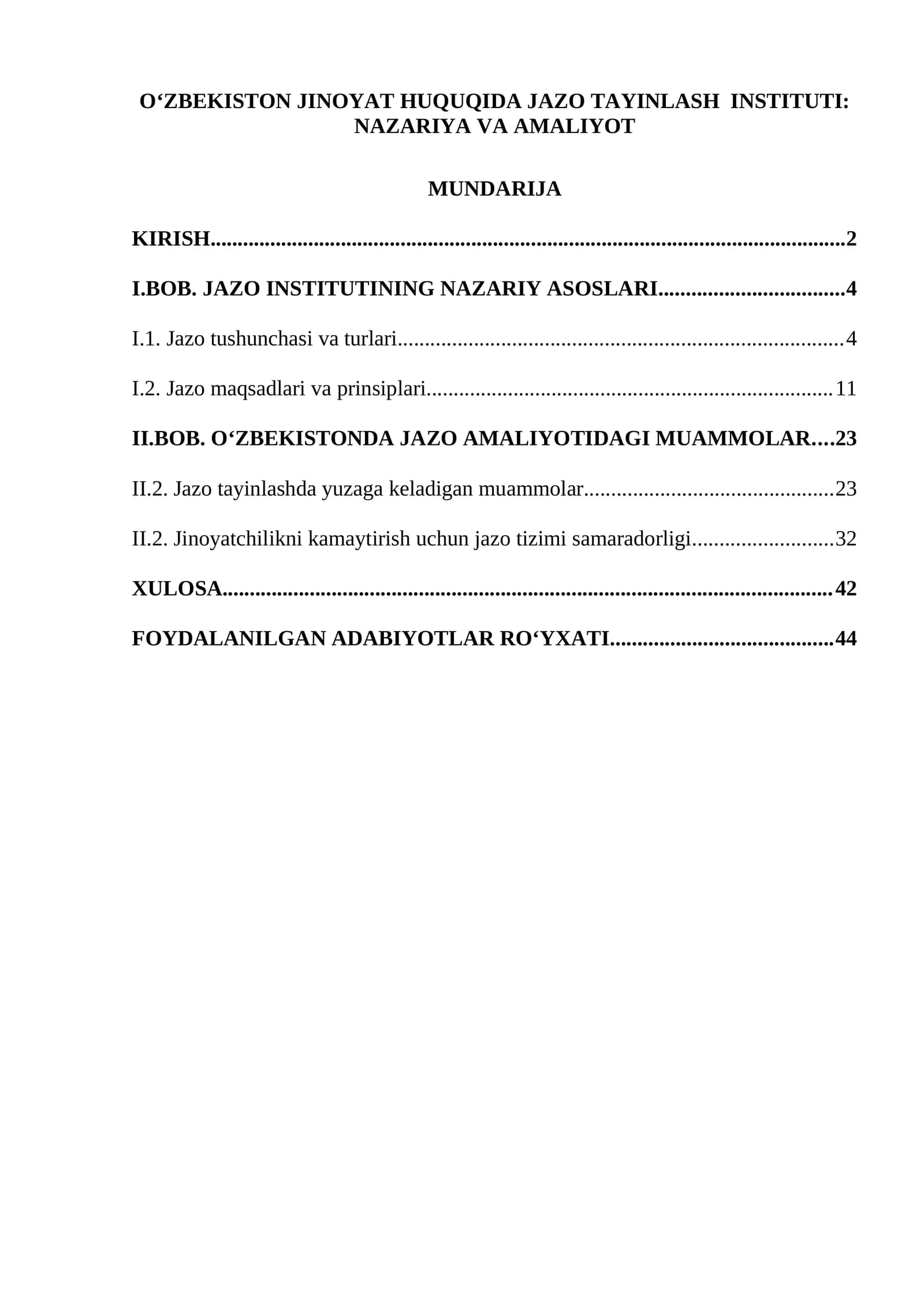 O‘ZBEKISTON JINOYAT HUQUQIDA JAZO TAYINLASH INSTITUTI: NAZARIYA VA AMALIYOT

MUNDARIJA

KIRISH 2

I.BOB. JAZO INSTITUTINING NAZARIY ASOSLARI 4

I.1. Jazo tushunchasi va turlari 4

I.2. Jazo maqsadlari va prinsiplari 11

II.BOB. O‘ZBEKISTONDA JAZO AMALIYOTIDAGI MUAMMOLAR 23

II.2. Jazo tayinlashda yuzaga keladigan muammolar 23

II.2. Jinoyatchilikni kamaytirish uchun jazo tizimi samaradorligi 32

XULOSA 42

FOYDALANILGAN ADABIYOTLAR RO‘YXATI 44